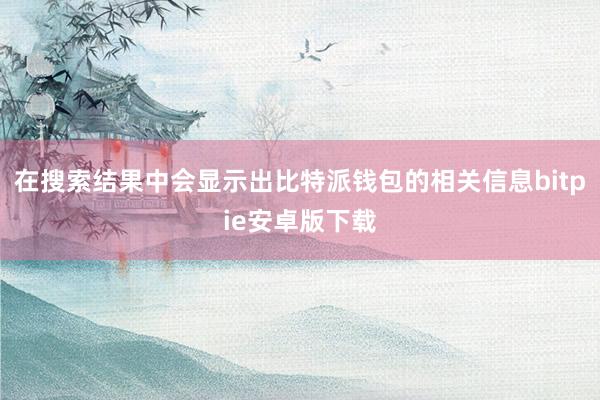 在搜索结果中会显示出比特派钱包的相关信息bitpie安卓版下载